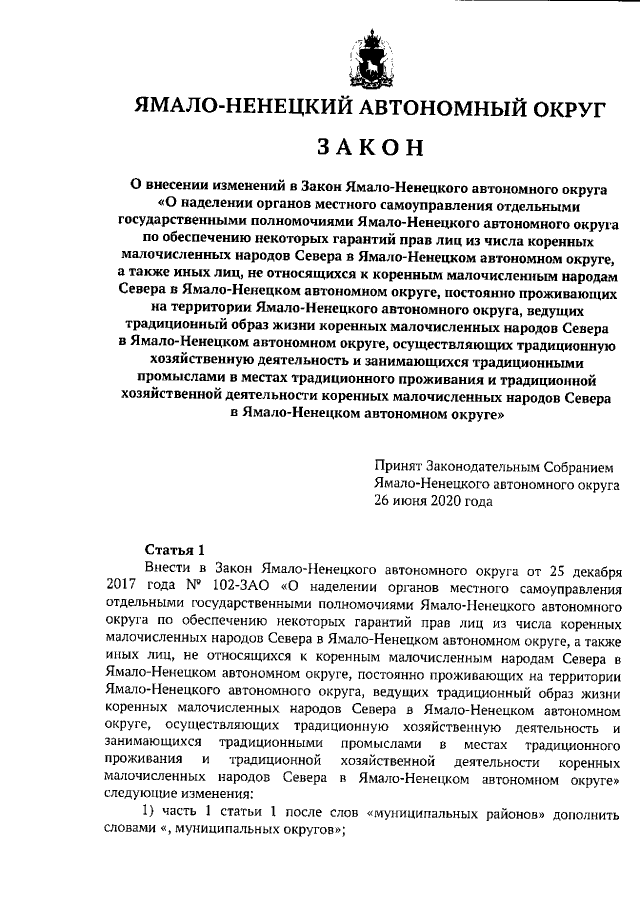 ЯМАЛО-НЕНЕЦКИЙ АВТОНОМНЫЙ ОКРУГ

ЗАКОН

О внесении изменений в Закон Ямало-Ненецкого автономного округа «О наделении органов местного самоуправления отдельными государственными полномочиями Ямало-Ненецкого автономного округа по обеспечению некоторых гарантий прав лиц из числа коренных малочисленных народов Севера в Ямало-Ненецком автономном округе, а также иных лиц, не относящихся к коренным малочисленным народам Севера в Ямало-Ненецком автономном округе, постоянно проживающих на территории Ямало-Ненецкого автономного округа, ведущих традиционный образ жизни коренных малочисленных народов Севера в Ямало-Ненецком автономном округе, осуществляющих традиционную хозяйственную деятельность и занимающихся традиционными промыслами в местах традиционного проживания и традиционной хозяйственной деятельности коренных малочисленных народов Севера в Ямало-Ненецком автономном округе»

Принят Законодательным Собранием Ямало-Ненецкого автономного округа 26 июня 2020 года

Статья 1

Внести в Закон Ямало-Ненецкого автономного округа от 25 декабря 2017 года № 102-ЗАО «О наделении органов местного самоуправления отдельными государственными полномочиями Ямало-Ненецкого автономного округа по обеспечению некоторых гарантий прав лиц из числа коренных малочисленных народов Севера в Ямало-Ненецком автономном округе, а также иных лиц, не относящихся к коренным малочисленным народам Севера в Ямало-Ненецком автономном округе, постоянно проживающих на территории Ямало-Ненецкого автономного округа, ведущих традиционный образ жизни коренных малочисленных народов Севера в Ямало-Ненецком автономном округе, осуществляющих традиционную хозяйственную деятельность и занимающихся традиционными промыслами в местах традиционного проживания и традиционной хозяйственной деятельности коренных малочисленных народов Севера в Ямало-Ненецком автономном округе» следующие изменения:

1) часть 1 статьи 1 после слов «муниципальных районов» дополнить словами «, муниципальных округов»;